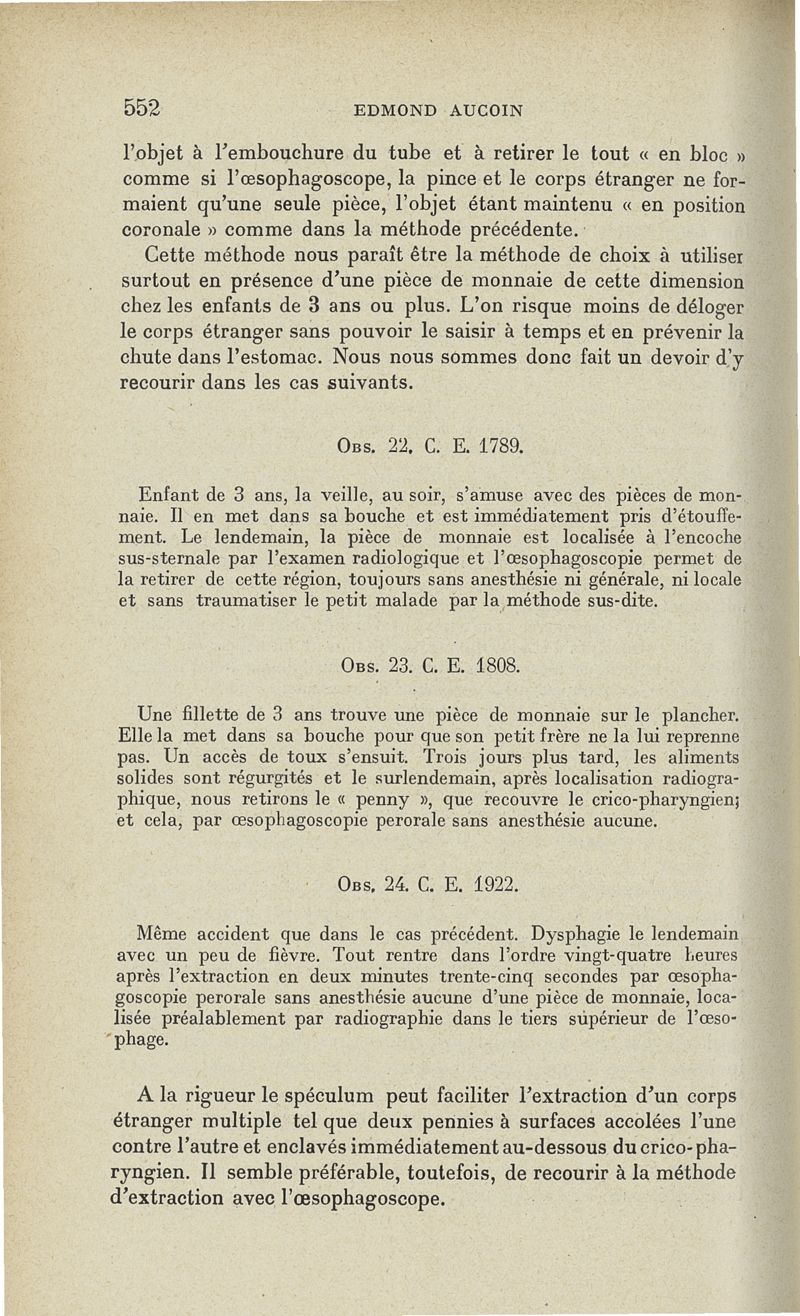 552 EDMOND AUCOIN

l'objet à l'embouchure du tube et à retirer le tout « en bloc » comme si l'œsophagoscope, la pince et le corps étranger ne formaient qu'une seule pièce, l'objet étant maintenu « en position coronale » comme dans la méthode précédente.

Cette méthode nous paraît être la méthode de choix à utiliser surtout en présence d'une pièce de monnaie de cette dimension chez les enfants de 3 ans ou plus. L'on risque moins de déloger le corps étranger sans pouvoir le saisir à temps et en prévenir la chute dans l'estomac. Nous nous sommes donc fait un devoir d'y recourir dans les cas suivants.

Obs. 22. C. E. 1789.

Enfant de 3 ans, la veille, au soir, s'amuse avec des pièces de monnaie. Il en met dans sa bouche et est immédiatement pris d'étouffement. Le lendemain, la pièce de monnaie est localisée à l'encoche sus-sternale par l'examen radiologique et l'œsophagoscopie permet de la retirer de cette région, toujours sans anesthésie ni générale, ni locale et sans traumatiser le petit malade par la méthode sus-dite.

Obs. 23. C. E. 1808.

Une fillette de 3 ans trouve une pièce de monnaie sur le plancher. Elle la met dans sa bouche pour que son petit frère ne la lui reprenne pas. Un accès de toux s'ensuit. Trois jours plus tard, les aliments solides sont régurgités et le surlendemain, après localisation radiographique, nous retirons le « penny », que recouvre le crico-pharyngien; et cela, par œsophagoscopie perorale sans anesthésie aucune.

Obs. 24. C. E. 1922.

Même accident que dans le cas précédent. Dysphagie le lendemain avec un peu de fièvre. Tout rentre dans l'ordre vingt-quatre heures après l'extraction en deux minutes trente-cinq secondes par œsophagoscopie perorale sans anesthésie aucune d'une pièce de monnaie, localisée préalablement par radiographie dans le tiers supérieur de l'œsophage.

A la rigueur le spéculum peut faciliter l'extraction d'un corps étranger multiple tel que deux pennies à surfaces accolées l'une contre l'autre et enclavés immédiatement au-dessous du crico-pharyngien. Il semble préférable, toutefois, de recourir à la méthode d'extraction avec l'œsophagoscope.